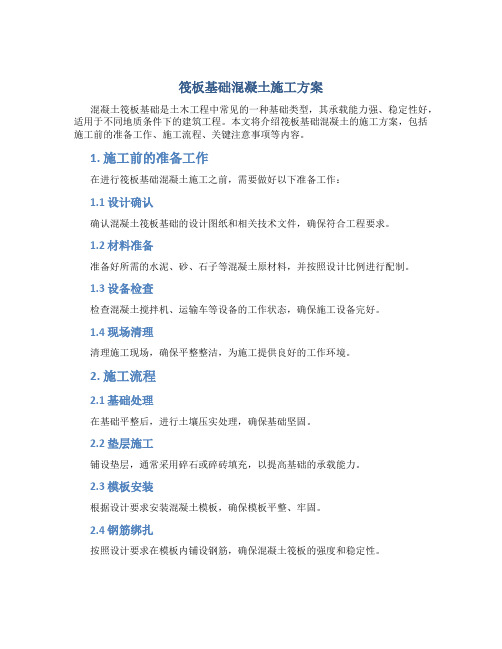 筏板基础混凝土施工方案

混凝土筏板基础是土木工程中常见的一种基础类型，其承载能力强、稳定性好，适用于不同地质条件下的建筑工程。本文将介绍筏板基础混凝土的施工方案，包括施工前的准备工作、施工流程、关键注意事项等内容。

1. 施工前的准备工作

在进行筏板基础混凝土施工之前，需要做好以下准备工作：

1.1 设计确认

确认混凝土筏板基础的设计图纸和相关技术文件，确保符合工程要求。

1.2 材料准备

准备好所需的水泥、砂、石子等混凝土原材料，并按照设计比例进行配制。

1.3 设备检查

检查混凝土搅拌机、运输车等设备的工作状态，确保施工设备完好。

1.4 现场清理

清理施工现场，确保平整整洁，为施工提供良好的工作环境。

2. 施工流程

2.1 基础处理

在基础平整后，进行土壤压实处理，确保基础坚固。

2.2 垫层施工

铺设垫层，通常采用碎石或碎砖填充，以提高基础的承载能力。

2.3 模板安装

根据设计要求安装混凝土模板，确保模板平整、牢固。

2.4 钢筋绑扎

按照设计要求在模板内铺设钢筋，确保混凝土筏板的强度和稳定性。